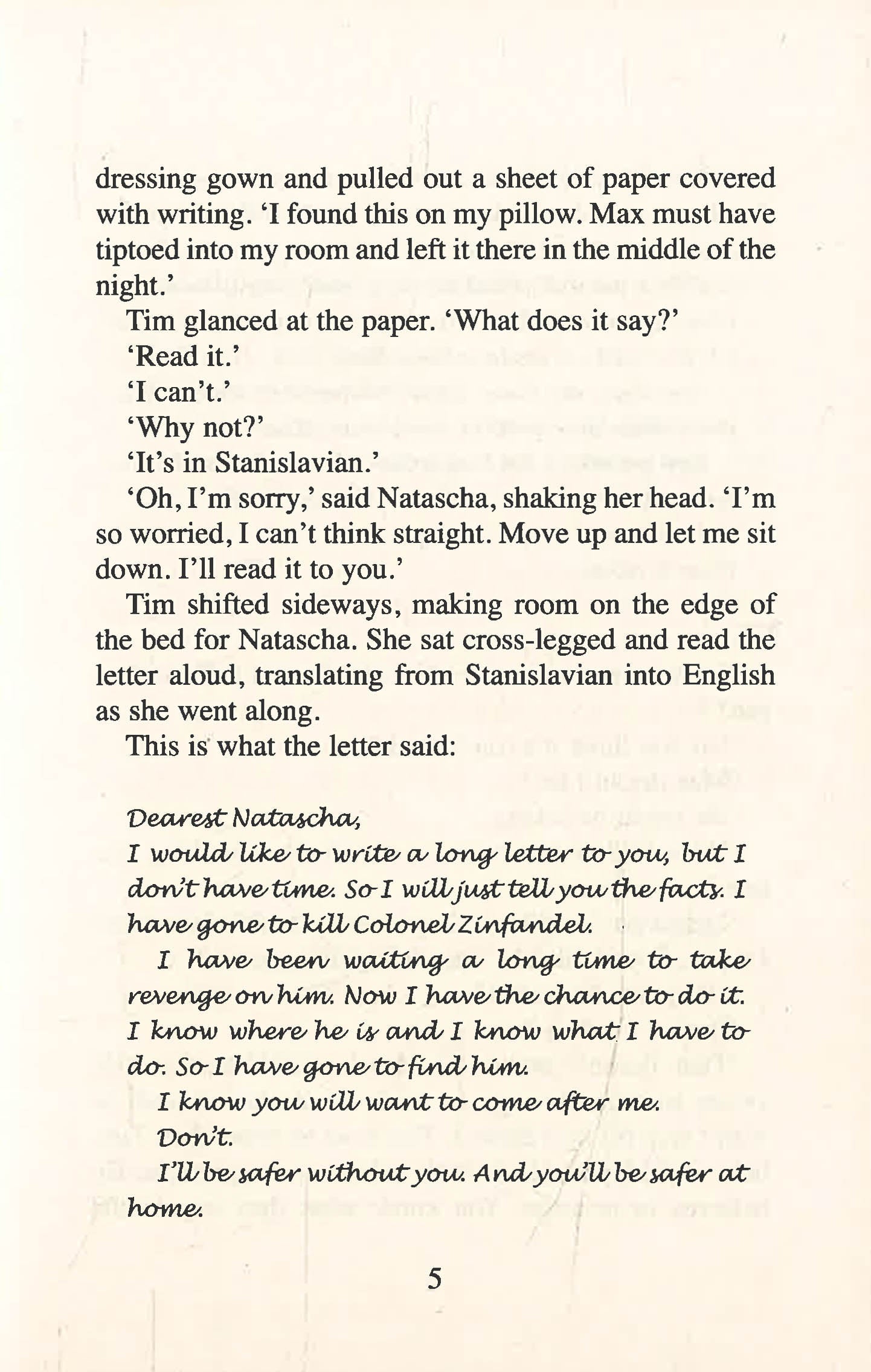 dressing gown and pulled out a sheet of paper covered with writing. 'I found this on my pillow. Max must have tiptoed into my room and left it there in the middle of the night.'

Tim glanced at the paper. 'What does it say?'

'Read it.'

'I can't.'

'Why not?'

'It's in Stanislavian.'

'Oh, I'm sorry,' said Natascha, shaking her head. 'I'm so worried, I can't think straight. Move up and let me sit down. I'll read it to you.'

Tim shifted sideways, making room on the edge of the bed for Natascha. She sat cross-legged and read the letter aloud, translating from Stanislavian into English as she went along.

This is what the letter said:

Dearest Natascha,
I would like to write a long letter to you, but I don't have time. So I will just tell you the facts. I have gone to kill Colonel Zinfandel.

I have been waiting a long time to take revenge on him. Now I have the chance to do it. I know where he is and I know what I have to do. So I have gone to find him.

I know you will want to come after me.

Don't.

I'll be safer without you. And you'll be safer at home.

5